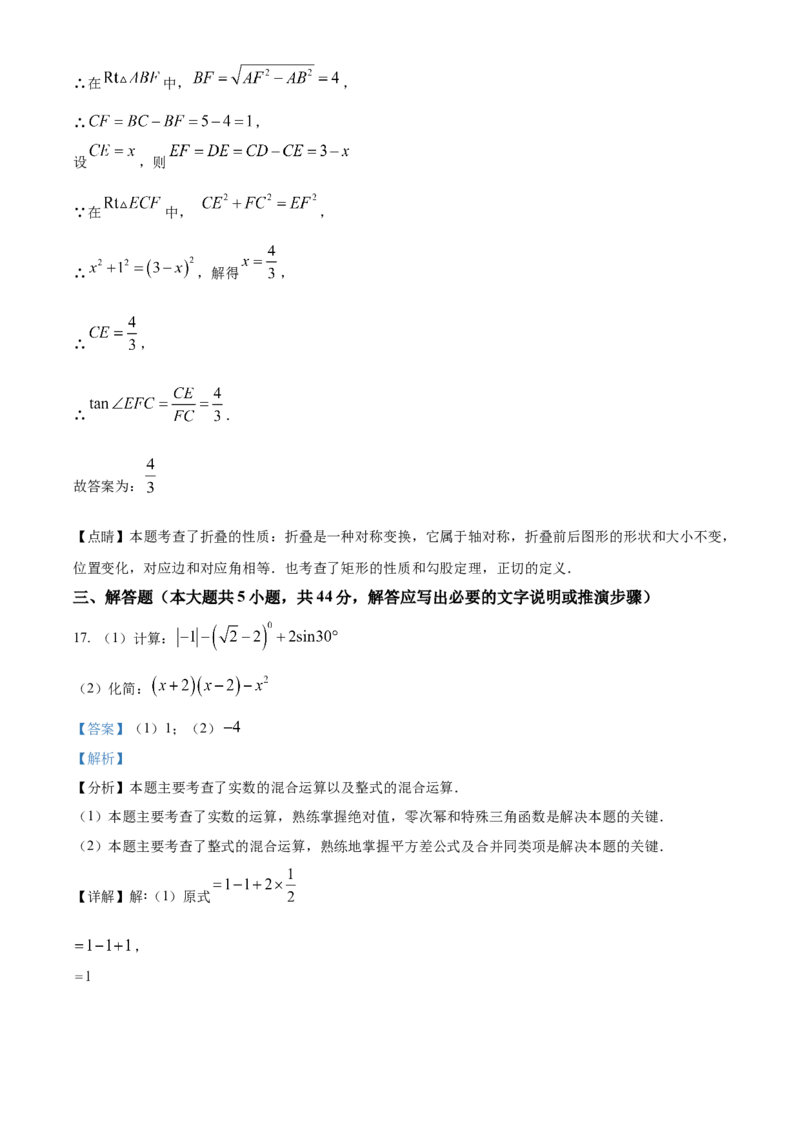 ∴在$Rt\triangle ABF$中，$BF=\sqrt{AF^2-AB^2}=4$，

∴$CF=BC-BF=5-4=1$，

设$CE=x$，则$EF=DE=CD-CE=3-x$

∵在$Rt\triangle ECF$中，$CE^2+FC^2=EF^2$，

∴$x^2+1^2=(3-x)^2$，解得$x=\frac{4}{3}$，

∴$CE=\frac{4}{3}$，

∴$\tan\angle EFC=\frac{CE}{FC}=\frac{4}{3}$.

故答案为：$\frac{4}{3}$

【点睛】本题考查了折叠的性质：折叠是一种对称变换，它属于轴对称，折叠前后图形的形状和大小不变，位置变化，对应边和对应角相等．也考查了矩形的性质和勾股定理，正切的定义．

三、解答题（本大题共5小题，共44分，解答应写出必要的文字说明或推演步骤）

17.（1）计算：$|-1|-(\sqrt{2}-2)^0+2\sin30°$

（2）化简：$(x+2)(x-2)-x^2$

【答案】（1）1；（2）$-4$

【解析】

【分析】本题主要考查了实数的混合运算以及整式的混合运算．

（1）本题主要考查了实数的运算，熟练掌握绝对值，零次幂和特殊三角函数是解决本题的关键．

（2）本题主要考查了整式的混合运算，熟练地掌握平方差公式及合并同类项是解决本题的关键．

【详解】解：（1）原式$=1-1+2\times\frac{1}{2}$

$=1-1+1$，

$=1$